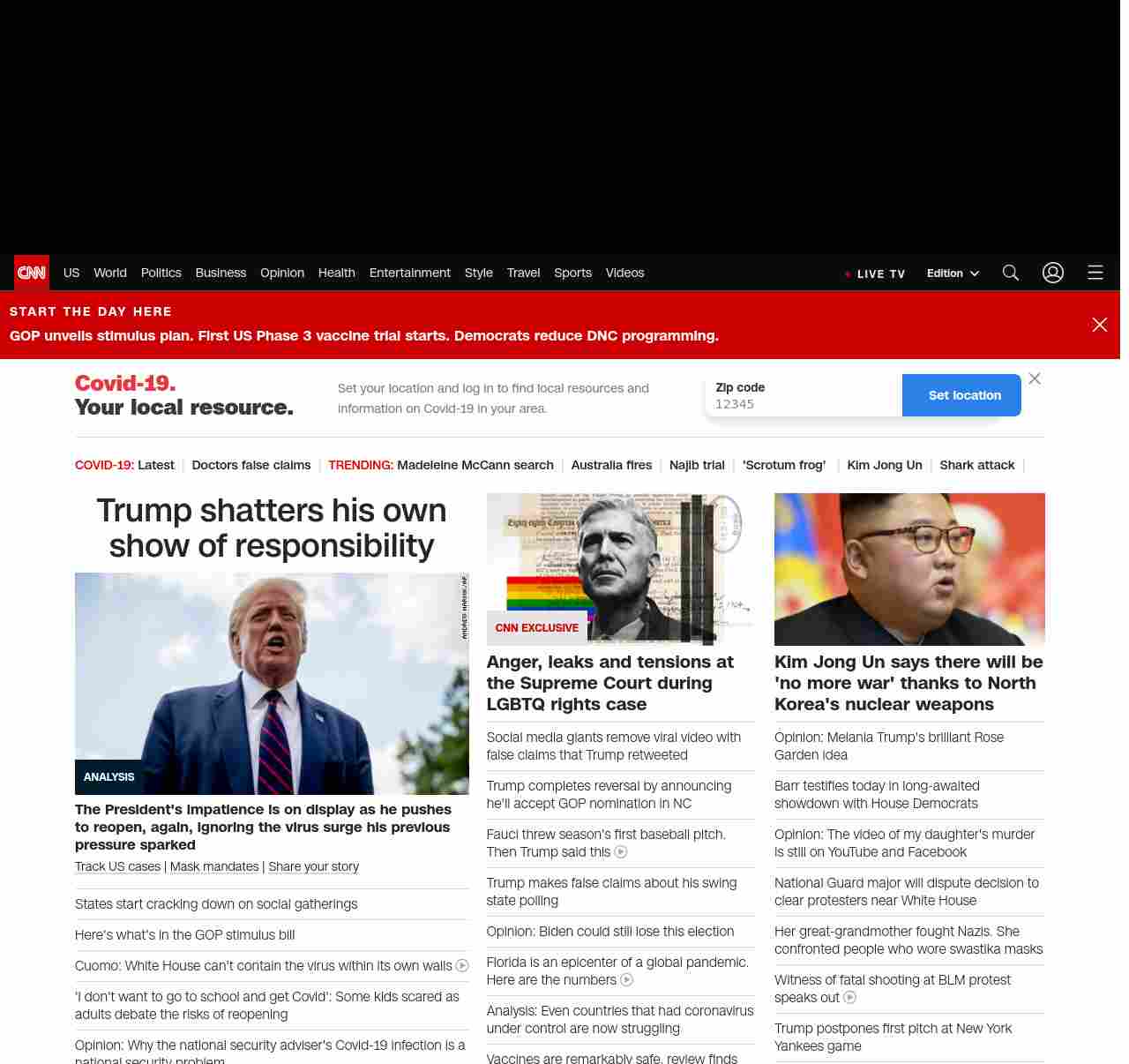 CNN US World Politics Business Opinion Health Entertainment Style Travel Sports Videos LIVE TV Edition

START THE DAY HERE
GOP unveils stimulus plan. First US Phase 3 vaccine trial starts. Democrats reduce DNC programming.

Covid-19.
Your local resource.

Set your location and log in to find local resources and information on Covid-19 in your area.

Zip code
12345
Set location

COVID-19: Latest | Doctors false claims | TRENDING: Madeleine McCann search | Australia fires | Najib trial | 'Scrotum frog' | Kim Jong Un | Shark attack |

Trump shatters his own show of responsibility

ANDREW HARNIK/AP

ANALYSIS

The President's impatience is on display as he pushes to reopen, again, ignoring the virus surge his previous pressure sparked

Track US cases | Mask mandates | Share your story

States start cracking down on social gatherings

Here's what's in the GOP stimulus bill

Cuomo: White House can't contain the virus within its own walls

'I don't want to go to school and get Covid': Some kids scared as adults debate the risks of reopening

Opinion: Why the national security adviser's Covid-19 infection is a national security problem

CNN EXCLUSIVE

Anger, leaks and tensions at the Supreme Court during LGBTQ rights case

Social media giants remove viral video with false claims that Trump retweeted

Trump completes reversal by announcing he'll accept GOP nomination in NC

Fauci threw season's first baseball pitch. Then Trump said this

Trump makes false claims about his swing state polling

Opinion: Biden could still lose this election

Florida is an epicenter of a global pandemic. Here are the numbers

Analysis: Even countries that had coronavirus under control are now struggling

Vaccines are remarkably safe, review finds

Kim Jong Un says there will be 'no more war' thanks to North Korea's nuclear weapons

Opinion: Melania Trump's brilliant Rose Garden idea

Barr testifies today in long-awaited showdown with House Democrats

Opinion: The video of my daughter's murder is still on YouTube and Facebook

National Guard major will dispute decision to clear protesters near White House

Her great-grandmother fought Nazis. She confronted people who wore swastika masks

Witness of fatal shooting at BLM protest speaks out

Trump postpones first pitch at New York Yankees game